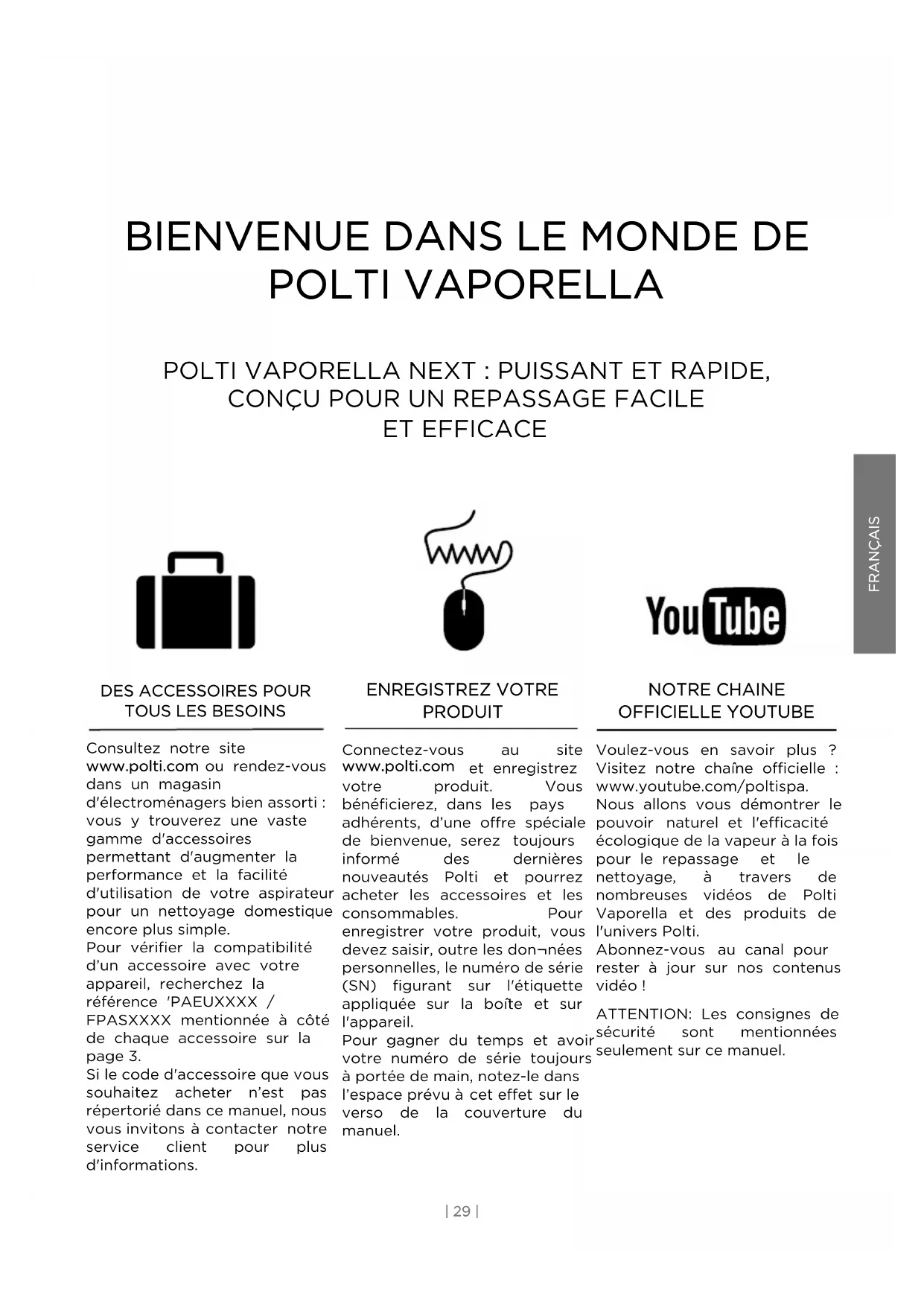 BIENVENUE DANS LE MONDE DE POLTI VAPORELLA

POLTI VAPORELLA NEXT : PUISSANT ET RAPIDE, CONÇU POUR UN REPASSAGE FACILE ET EFFICACE

FRANÇAIS

www

YouTube

DES ACCESSOIRES POUR TOUS LES BESOINS

Consultez notre site www.polti.com ou rendez-vous dans un magasin d'électroménagers bien assorti : vous y trouverez une vaste gamme d'accessoires permettant d'augmenter la performance et la facilité d'utilisation de votre aspirateur pour un nettoyage domestique encore plus simple.
Pour vérifier la compatibilité d'un accessoire avec votre appareil, recherchez la référence 'PAEUXXXX / FPASXXXX mentionnée à côté de chaque accessoire sur la page 3.
Si le code d'accessoire que vous souhaitez acheter n'est pas répertorié dans ce manuel, nous vous invitons à contacter notre service client pour plus d'informations.

ENREGISTREZ VOTRE PRODUIT

Connectez-vous au site www.polti.com et enregistrez votre produit. Vous bénéficierez, dans les pays adhérents, d'une offre spéciale de bienvenue, serez toujours informé des dernières nouveautés Polti et pourrez acheter les accessoires et les consommables. Pour enregistrer votre produit, vous devez saisir, outre les don¬nées personnelles, le numéro de série (SN) figurant sur l'étiquette appliquée sur la boîte et sur l'appareil.
Pour gagner du temps et avoir votre numéro de série toujours à portée de main, notez-le dans l'espace prévu à cet effet sur le verso de la couverture du manuel.

NOTRE CHAINE OFFICIELLE YOUTUBE

Voulez-vous en savoir plus ? Visitez notre chaîne officielle : www.youtube.com/poltispa.
Nous allons vous démontrer le pouvoir naturel et l'efficacité écologique de la vapeur à la fois pour le repassage et le nettoyage, à travers de nombreuses vidéos de Polti Vaporella et des produits de l'univers Polti.
Abonnez-vous au canal pour rester à jour sur nos contenus vidéo !

ATTENTION: Les consignes de sécurité sont mentionnées seulement sur ce manuel.

| 29 |